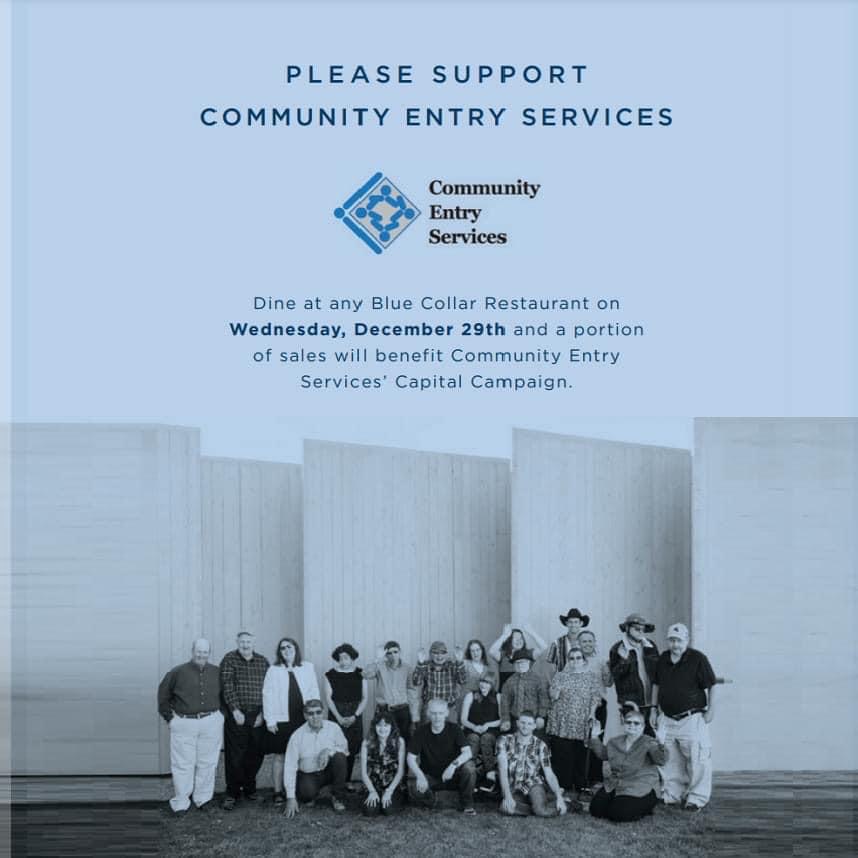 PLEASE SUPPORT
COMMUNITY ENTRY SERVICES

Community
Entry
Services

Dine at any Blue Collar Restaurant on Wednesday, December 29th and a portion of sales will benefit Community Entry Services' Capital Campaign.